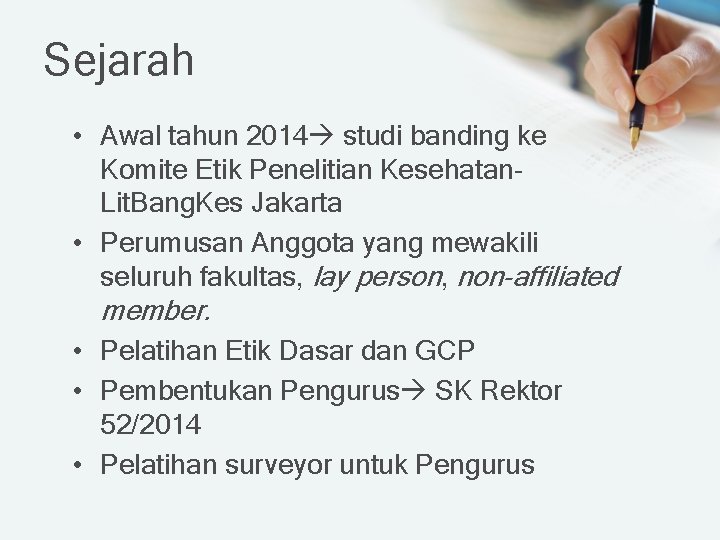 Sejarah

• Awal tahun 2014→ studi banding ke Komite Etik Penelitian Kesehatan-LitBangKes Jakarta
• Perumusan Anggota yang mewakili seluruh fakultas, lay person, non-affiliated member.
• Pelatihan Etik Dasar dan GCP
• Pembentukan Pengurus→ SK Rektor 52/2014
• Pelatihan surveyor untuk Pengurus